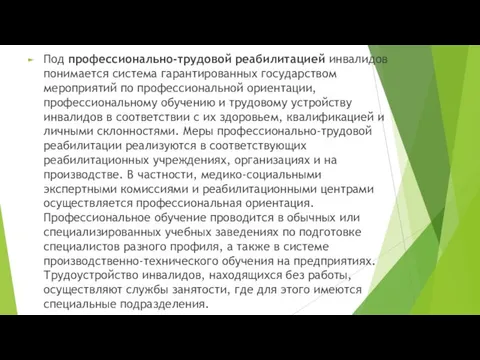 Под профессионально-трудовой реабилитацией инвалидов понимается система гарантированных государством мероприятий по профессиональной ориентации, профессиональному обучению и трудовому устройству инвалидов в соответствии с их здоровьем, квалификацией и личными склонностями. Меры профессионально-трудовой реабилитации реализуются в соответствующих реабилитационных учреждениях, организациях и на производстве. В частности, медико-социальными экспертными комиссиями и реабилитационными центрами осуществляется профессиональная ориентация. Профессиональное обучение проводится в обычных или специализированных учебных заведениях по подготовке специалистов разного профиля, а также в системе производственно-технического обучения на предприятиях. Трудоустройство инвалидов, находящихся без работы, осуществляют службы занятости, где для этого имеются специальные подразделения.